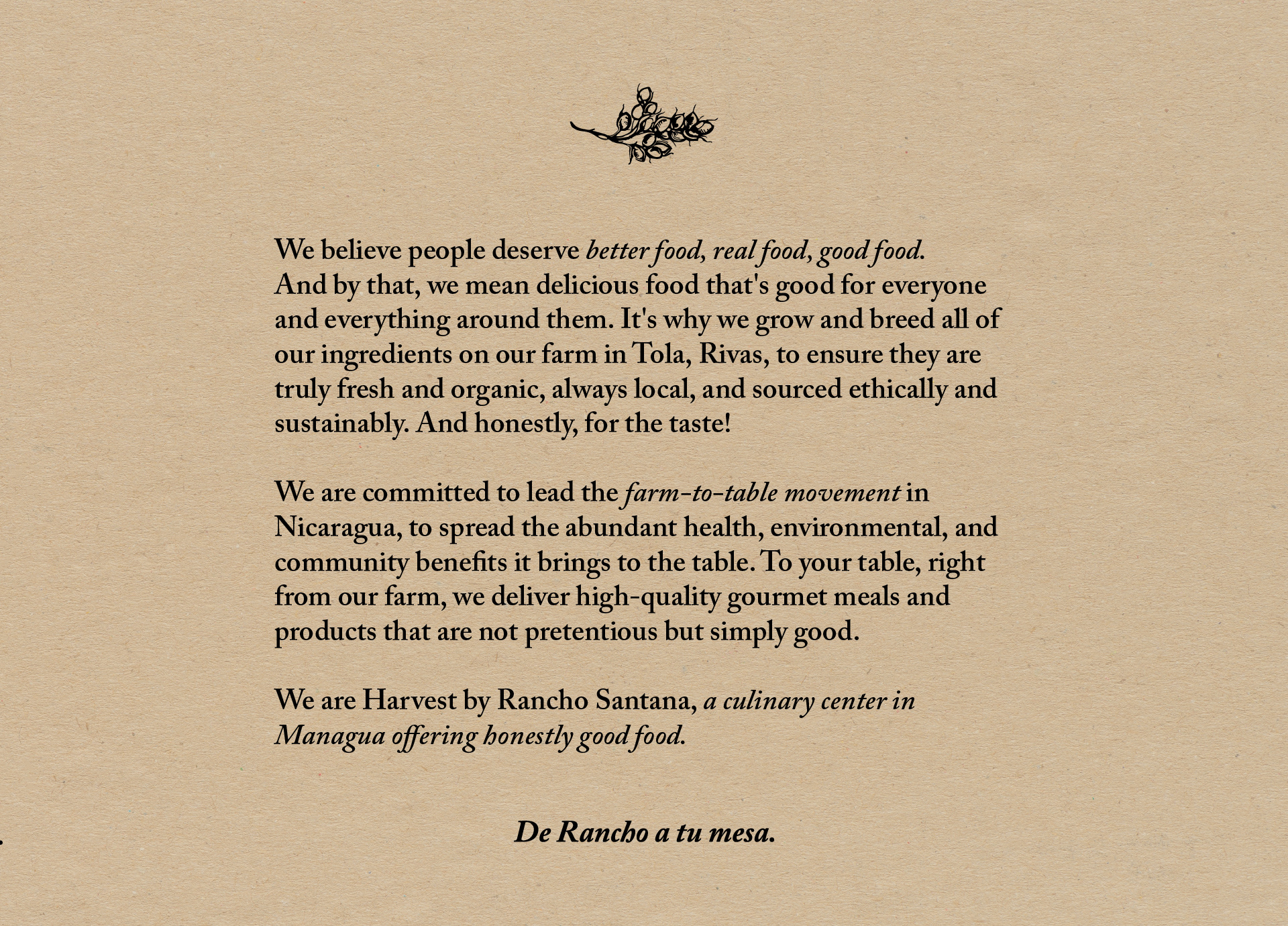 We believe people deserve better food, real food, good food. And by that, we mean delicious food that's good for everyone and everything around them. It's why we grow and breed all of our ingredients on our farm in Tola, Rivas, to ensure they are truly fresh and organic, always local, and sourced ethically and sustainably. And honestly, for the taste!

We are committed to lead the farm-to-table movement in Nicaragua, to spread the abundant health, environmental, and community benefits it brings to the table. To your table, right from our farm, we deliver high-quality gourmet meals and products that are not pretentious but simply good.

We are Harvest by Rancho Santana, a culinary center in Managua offering honestly good food.

De Rancho a tu mesa.